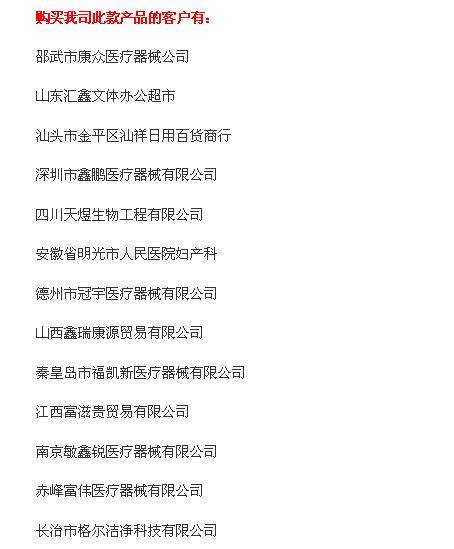 购买我司此款产品的客户有：

邵武市康众医疗器械公司

山东汇鑫文体办公超市

汕头市金平区汕祥日用百货商行

深圳市鑫鹏医疗器械有限公司

四川天煜生物工程有限公司

安徽省明光市人民医院妇产科

德州市冠宇医疗器械有限公司

山西鑫瑞康源贸易有限公司

秦皇岛市福凯新医疗器械有限公司

江西富滋贵贸易有限公司

南京敏鑫锐医疗器械有限公司

赤峰富伟医疗器械有限公司

长治市格尔洁净科技有限公司